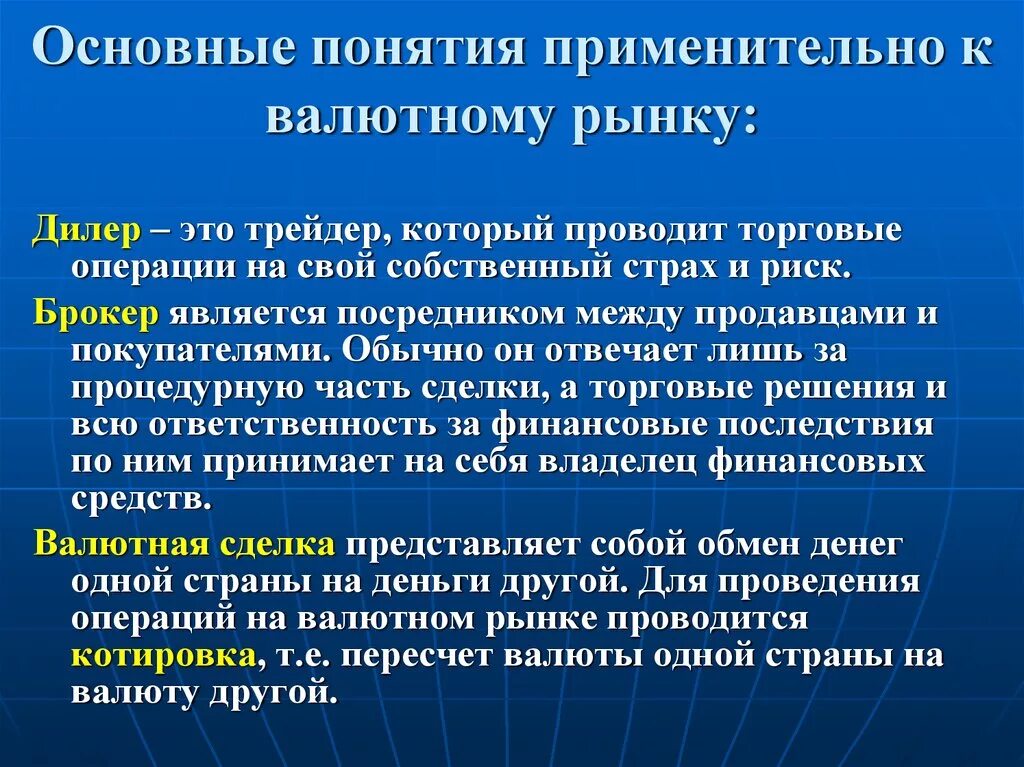 Основные понятия применительно к валютному рынку:

Дилер – это трейдер, который проводит торговые операции на свой собственный страх и риск.

Брокер является посредником между продавцами и покупателями. Обычно он отвечает лишь за процедурную часть сделки, а торговые решения и всю ответственность за финансовые последствия по ним принимает на себя владелец финансовых средств.

Валютная сделка представляет собой обмен денег одной страны на деньги другой. Для проведения операций на валютном рынке проводится котировка, т.е. пересчет валюты одной страны на валюту другой.